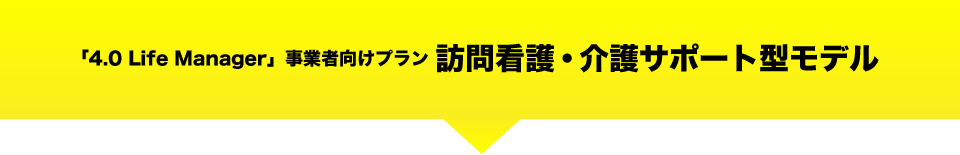 「4.0 Life Manager」事業者向けプラン 訪問看護・介護サポート型モデル